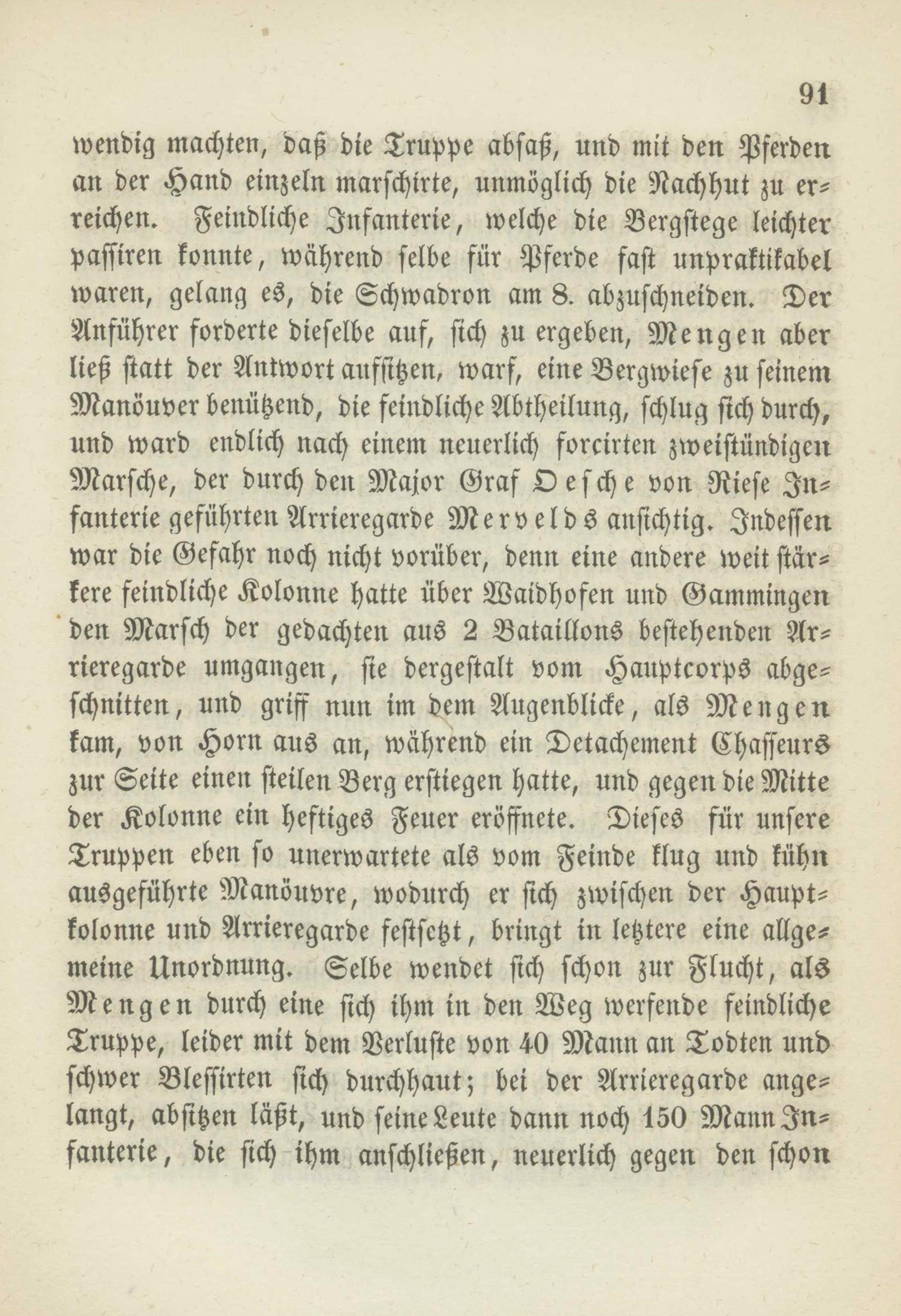 91

wendig machten, daß die Truppe absaß, und mit den Pferden an der Hand einzeln marschirte, unmöglich die Nachhut zu erreichen. Feindliche Infanterie, welche die Bergstege leichter passiren konnte, während selbe für Pferde fast unpraktikabel waren, gelang es, die Schwadron am 8. abzuschneiden. Der Anführer forderte dieselbe auf, sich zu ergeben, Mengen aber ließ statt der Antwort aufsitzen, warf, eine Bergwiese zu seinem Manöuver benützend, die feindliche Abtheilung, schlug sich durch, und ward endlich nach einem neuerlich forcirten zweistündigen Marsche, der durch den Major Graf Oesche von Riese Infanterie geführten Arrieregarde Mervelds ansichtig. Indessen war die Gefahr noch nicht vorüber, denn eine andere weit stärkere feindliche Kolonne hatte über Waidhofen und Gammingen den Marsch der gedachten aus 2 Bataillons bestehenden Arrieregarde umgangen, sie dergestalt vom Hauptcorps abgeschnitten, und griff nun im dem Augenblicke, als Mengen kam, von Horn aus an, während ein Detachement Chasseurs zur Seite einen steilen Berg erstiegen hatte, und gegen die Mitte der Kolonne ein heftiges Feuer eröffnete. Dieses für unsere Truppen eben so unerwartete als vom Feinde klug und kühn ausgeführte Manöuvre, wodurch er sich zwischen der Hauptkolonne und Arrieregarde festsetzt, bringt in letztere eine allgemeine Unordnung. Selbe wendet sich schon zur Flucht, als Mengen durch eine sich ihm in den Weg werfende feindliche Truppe, leider mit dem Verluste von 40 Mann an Todten und schwer Blessirten sich durchhaut; bei der Arrieregarde angelangt, absitzen läßt, und seine Leute dann noch 150 Mann Infanterie, die sich ihm anschließen, neuerlich gegen den schon